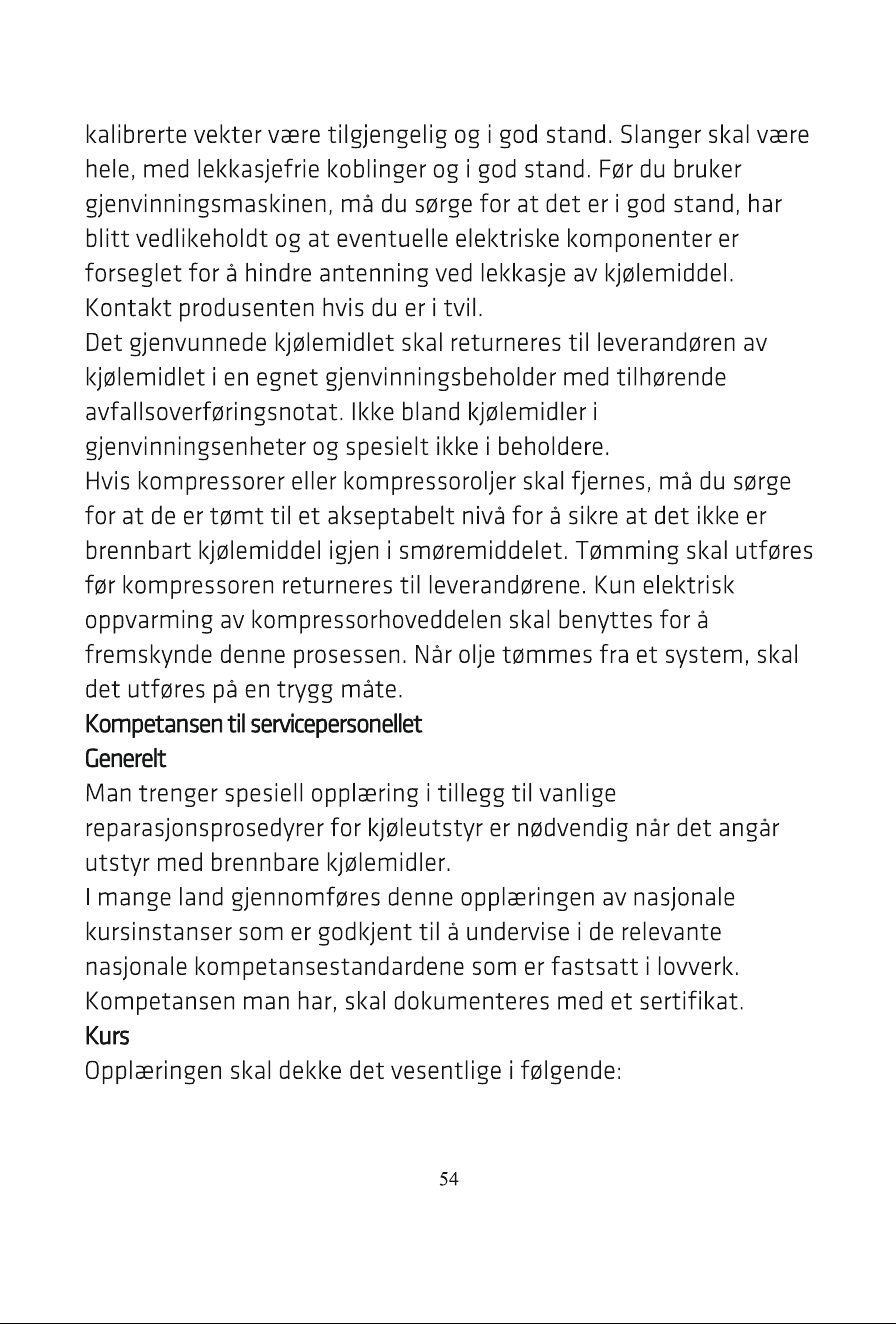 kalibrerte vekter være tilgjengelig og i god stand. Slanger skal være hele, med lekkasjefrie koblinger og i god stand. Før du bruker gjenvinningsmaskinen, må du sørge for at det er i god stand, har blitt vedlikeholdt og at eventuelle elektriske komponenter er forseglet for å hindre antenning ved lekkasje av kjølemiddel. Kontakt produsenten hvis du er i tvil.

Det gjenvunnede kjølemidlet skal returneres til leverandøren av kjølemidlet i en egnet gjenvinningsbeholder med tilhørende avfallsoverføringsnotat. Ikke bland kjølemidler i gjenvinningsenheter og spesielt ikke i beholdere.

Hvis kompressorer eller kompressoroljer skal fjernes, må du sørge for at de er tømt til et akseptabelt nivå for å sikre at det ikke er brennbart kjølemiddel igjen i smøremiddelet. Tømming skal utføres før kompressoren returneres til leverandørene. Kun elektrisk oppvarming av kompressorhoveddelen skal benyttes for å fremskynde denne prosessen. Når olje tømmes fra et system, skal det utføres på en trygg måte.

Kompetansen til servicepersonellet

Generelt

Man trenger spesiell opplæring i tillegg til vanlige reparasjonsprosedyrer for kjøleutstyr er nødvendig når det angår utstyr med brennbare kjølemidler.

I mange land gjennomføres denne opplæringen av nasjonale kursinstanser som er godkjent til å undervise i de relevante nasjonale kompetansestandardene som er fastsatt i lovverk. Kompetansen man har, skal dokumenteres med et sertifikat.

Kurs

Opplæringen skal dekke det vesentlige i følgende:

54